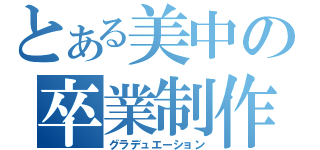 とある美中の
卒業制作
グラデュエーション